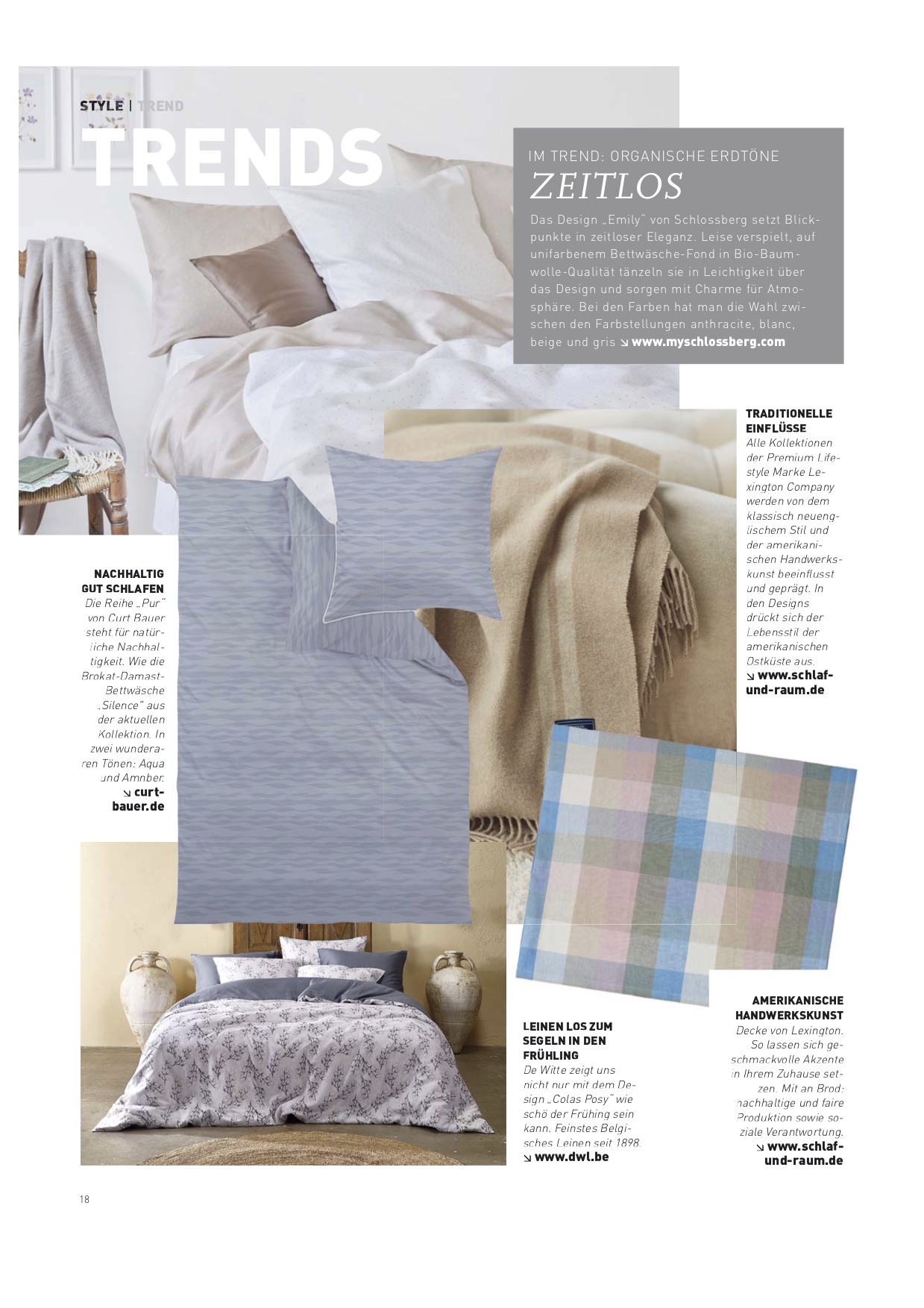 STYLE | TREND

TRENDS

IM TREND: ORGANISCHE ERDTÖNE

ZEITLOS

Das Design „Emily" von Schlossberg setzt Blickpunkte in zeitloser Eleganz. Leise verspielt, auf unifarbenem Bettwäsche-Fond in Bio-Baumwolle-Qualität tänzeln sie in Leichtigkeit über das Design und sorgen mit Charme für Atmosphäre. Bei den Farben hat man die Wahl zwischen den Farbstellungen anthracite, blanc, beige und gris ↘ www.myschlossberg.com

TRADITIONELLE EINFLÜSSE

Alle Kollektionen der Premium Lifestyle Marke Lexington Company werden von dem klassisch neuenglischem Stil und der amerikanischen Handwerkskunst beeinflusst und geprägt. In den Designs drückt sich der Lebensstil der amerikanischen Ostküste aus.
↘ www.schlaf-und-raum.de

NACHHALTIG GUT SCHLAFEN

Die Reihe „Pur" von Curt Bauer steht für natürliche Nachhaltigkeit. Wie die Brokat-Damast-Bettwäsche „Silence" aus der aktuellen Kollektion. In zwei wunderaren Tönen: Aqua und Amnber.
↘ curt-bauer.de

LEINEN LOS ZUM SEGELN IN DEN FRÜHLING

De Witte zeigt uns nicht nur mit dem Design „Colas Posy" wie schö der Frühing sein kann. Feinstes Belgisches Leinen seit 1898.
↘ www.dwl.be

AMERIKANISCHE HANDWERKSKUNST

Decke von Lexington. So lassen sich geschmackvolle Akzente in Ihrem Zuhause setzen. Mit an Brod: nachhaltige und faire Produktion sowie soziale Verantwortung.
↘ www.schlaf-und-raum.de

18